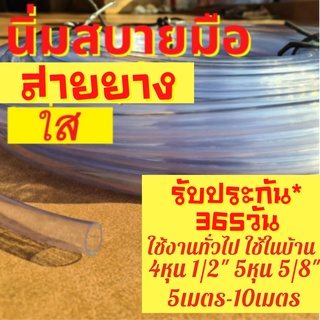 นิ่มสบายมือ

สายยาง

ใส

รับประกัน*
365วัน
ใช้งานทั่วไป ใช้ในบ้าน
4หุน 1/2" 5หุน 5/8"
5เมตร-10เมตร